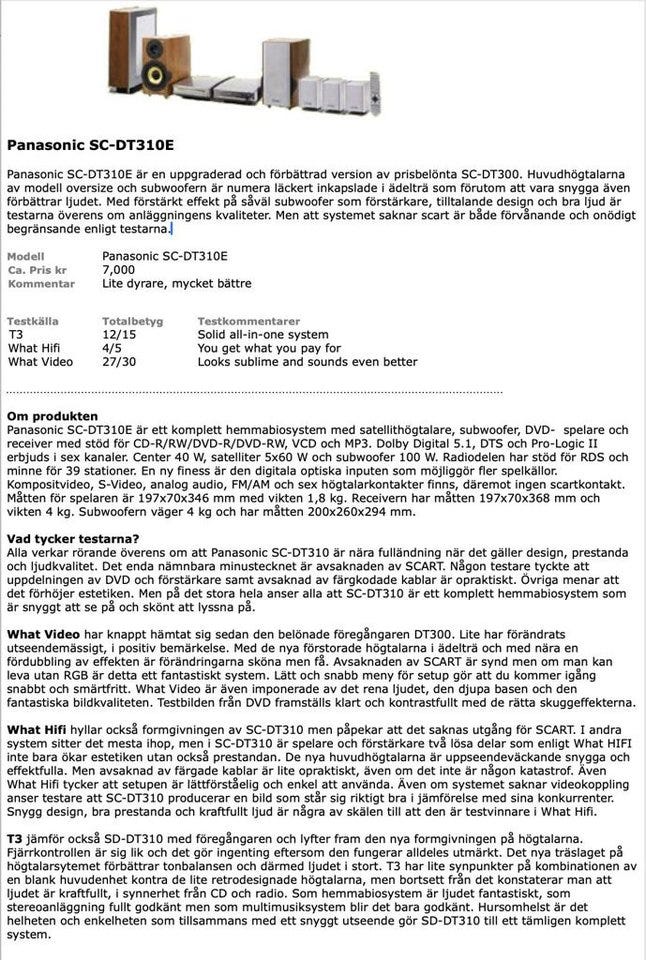 Panasonic SC-DT310E

Panasonic SC-DT310E är en uppgraderad och förbättrad version av prisbelönta SC-DT300. Huvudhögtalarna av modell oversize och subwoofern är numera läckert inkapslade i ädelträ som förutom att vara snygga även förbättrar ljudet. Med förstärkt effekt på såväl subwoofer som förstärkare, tilltalande design och bra ljud är testarna överens om anläggningens kvaliteter. Men att systemet saknar scart är både förvånande och onödigt begränsande enligt testarna.

| Modell | Panasonic SC-DT310E |
|---|---|
| Ca. Pris kr | 7,000 |
| Kommentar | Lite dyrare, mycket bättre |

| Testkälla | Totalbetyg | Testkommentarer |
|---|---|---|
| T3 | 12/15 | Solid all-in-one system |
| What Hifi | 4/5 | You get what you pay for |
| What Video | 27/30 | Looks sublime and sounds even better |

Om produkten
Panasonic SC-DT310E är ett komplett hemmabiosystem med satellithögtalare, subwoofer, DVD- spelare och receiver med stöd för CD-R/RW/DVD-R/DVD-RW, VCD och MP3. Dolby Digital 5.1, DTS och Pro-Logic II erbjuds i sex kanaler. Center 40 W, satelliter 5x60 W och subwoofer 100 W. Radiodelen har stöd för RDS och minne för 39 stationer. En ny finess är den digitala optiska inputen som möjliggör fler spelkällor. Kompositvideo, S-Video, analog audio, FM/AM och sex högtalarkontakter finns, däremot ingen scartkontakt. Måtten för spelaren är 197x70x346 mm med vikten 1,8 kg. Receivern har måtten 197x70x368 mm och vikten 4 kg. Subwoofern väger 4 kg och har måtten 200x260x294 mm.

Vad tycker testarna?
Alla verkar rörande överens om att Panasonic SC-DT310 är nära fulländning när det gäller design, prestanda och ljudkvalitet. Det enda nämnbara minustecknet är avsaknaden av SCART. Någon testare tyckte att uppdelningen av DVD och förstärkare samt avsaknad av färgkodade kablar är opraktiskt. Övriga menar att det förhöjer estetiken. Men på det stora hela anser alla att SC-DT310 är ett komplett hemmabiosystem som är snyggt att se på och skönt att lyssna på.

What Video har knappt hämtat sig sedan den belönade föregångaren DT300. Lite har förändrats utseendemässigt, i positiv bemärkelse. Med de nya förstorade högtalarna i ädelträ och med nära en fördubbling av effekten är förändringarna sköna men få. Avsaknaden av SCART är synd men om man kan leva utan RGB är detta ett fantastiskt system. Lätt och snabb meny för setup gör att du kommer igång snabbt och smärtfritt. What Video är även imponerade av det rena ljudet, den djupa basen och den fantastiska bildkvaliteten. Testbilden från DVD framställs klart och kontrastfullt med de rätta skuggeffekterna.

What Hifi hyllar också formgivningen av SC-DT310 men påpekar att det saknas utgång för SCART. I andra system sitter det mesta ihop, men i SC-DT310 är spelare och förstärkare två lösa delar som enligt What HIFI inte bara ökar estetiken utan också prestandan. De nya huvudhögtalarna är uppseendeväckande snygga och effektfulla. Men avsaknad av färgade kablar är lite opraktiskt, även om det inte är någon katastrof. Även What Hifi tycker att setupen är lättförståelig och enkel att använda. Även om systemet saknar videokoppling anser testare att SC-DT310 producerar en bild som står sig riktigt bra i jämförelse med sina konkurrenter. Snygg design, bra prestanda och kraftfullt ljud är några av skälen till att den är testvinnare i What Hifi.

T3 jämför också SD-DT310 med föregångaren och lyfter fram den nya formgivningen på högtalarna. Fjärrkontrollen är sig lik och det gör ingenting eftersom den fungerar alldeles utmärkt. Det nya träslaget på högtalarsytemet förbättrar tonbalansen och därmed ljudet i stort. T3 har lite synpunkter på kombinationen av en blank huvudenhet kontra de lite retrodesignade högtalarna, men bortsett från det konstaterar man att ljudet är kraftfullt, i synnerhet från CD och radio. Som hemmabiosystem är ljudet fantastiskt, som stereoanläggning fullt godkänt men som multimusiksystem blir det bara godkänt. Hursomhelst är det helheten och enkelheten som tillsammans med ett snyggt utseende gör SD-DT310 till ett tämligen komplett system.